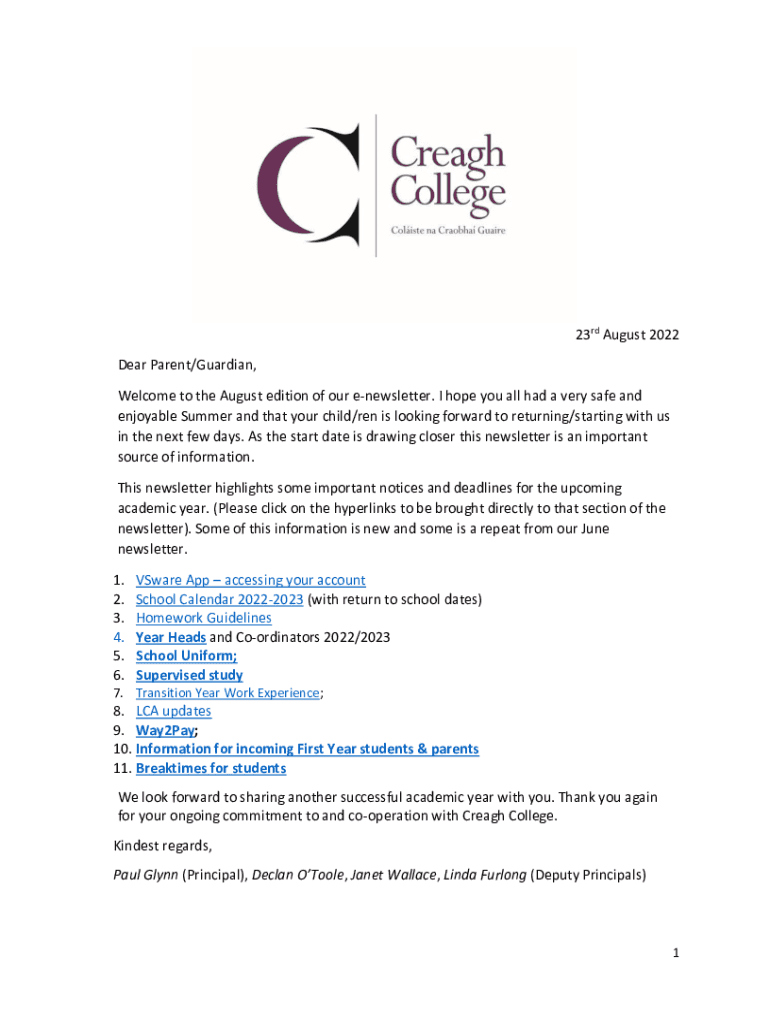 Creagh College
Coláiste na Craobhaí Guaire

23rd August 2022

Dear Parent/Guardian,

Welcome to the August edition of our e-newsletter. I hope you all had a very safe and enjoyable Summer and that your child/ren is looking forward to returning/starting with us in the next few days. As the start date is drawing closer this newsletter is an important source of information.

This newsletter highlights some important notices and deadlines for the upcoming academic year. (Please click on the hyperlinks to be brought directly to that section of the newsletter). Some of this information is new and some is a repeat from our June newsletter.

1. VSware App – accessing your account
2. School Calendar 2022-2023 (with return to school dates)
3. Homework Guidelines
4. Year Heads and Co-ordinators 2022/2023
5. School Uniform;
6. Supervised study
7. Transition Year Work Experience;
8. LCA updates
9. Way2Pay;
10. Information for incoming First Year students & parents
11. Breaktimes for students

We look forward to sharing another successful academic year with you. Thank you again for your ongoing commitment to and co-operation with Creagh College.

Kindest regards,

Paul Glynn (Principal), Declan O'Toole, Janet Wallace, Linda Furlong (Deputy Principals)

1